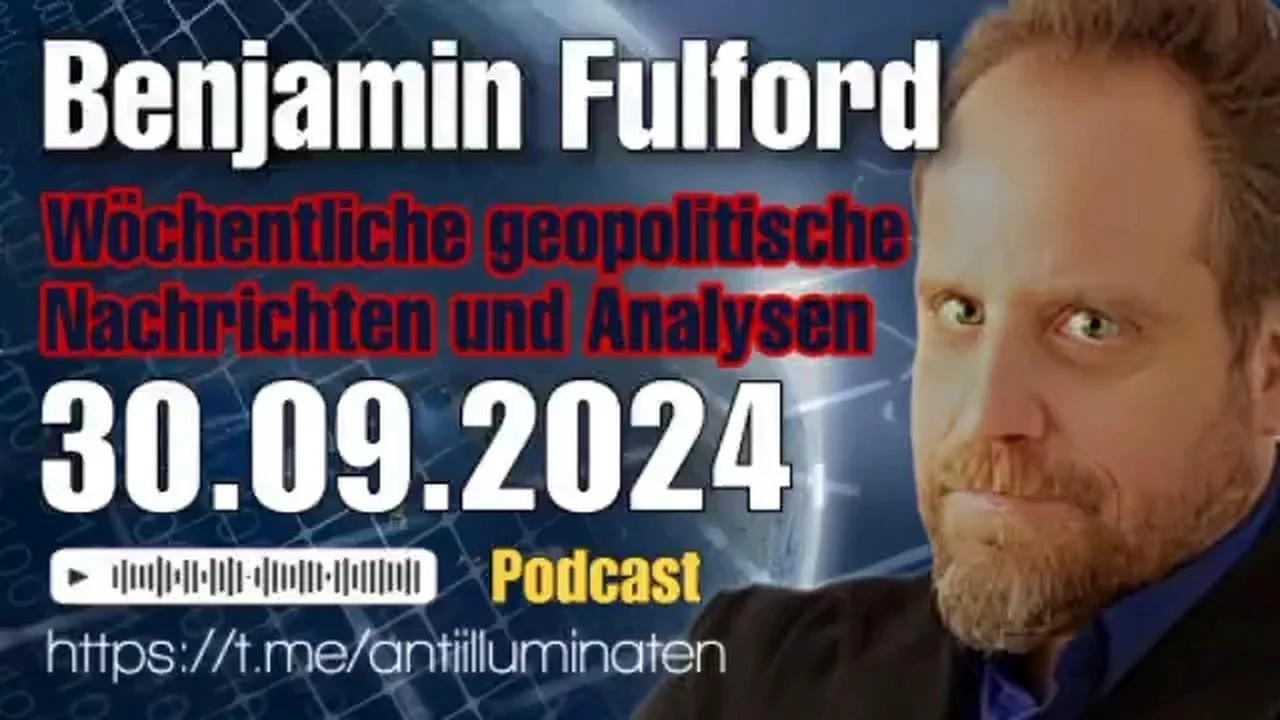 Benjamin Fulford

Wöchentliche geopolitische Nachrichten und Analysen

30.09.2024

Podcast

https://t.me/antiilluminaten